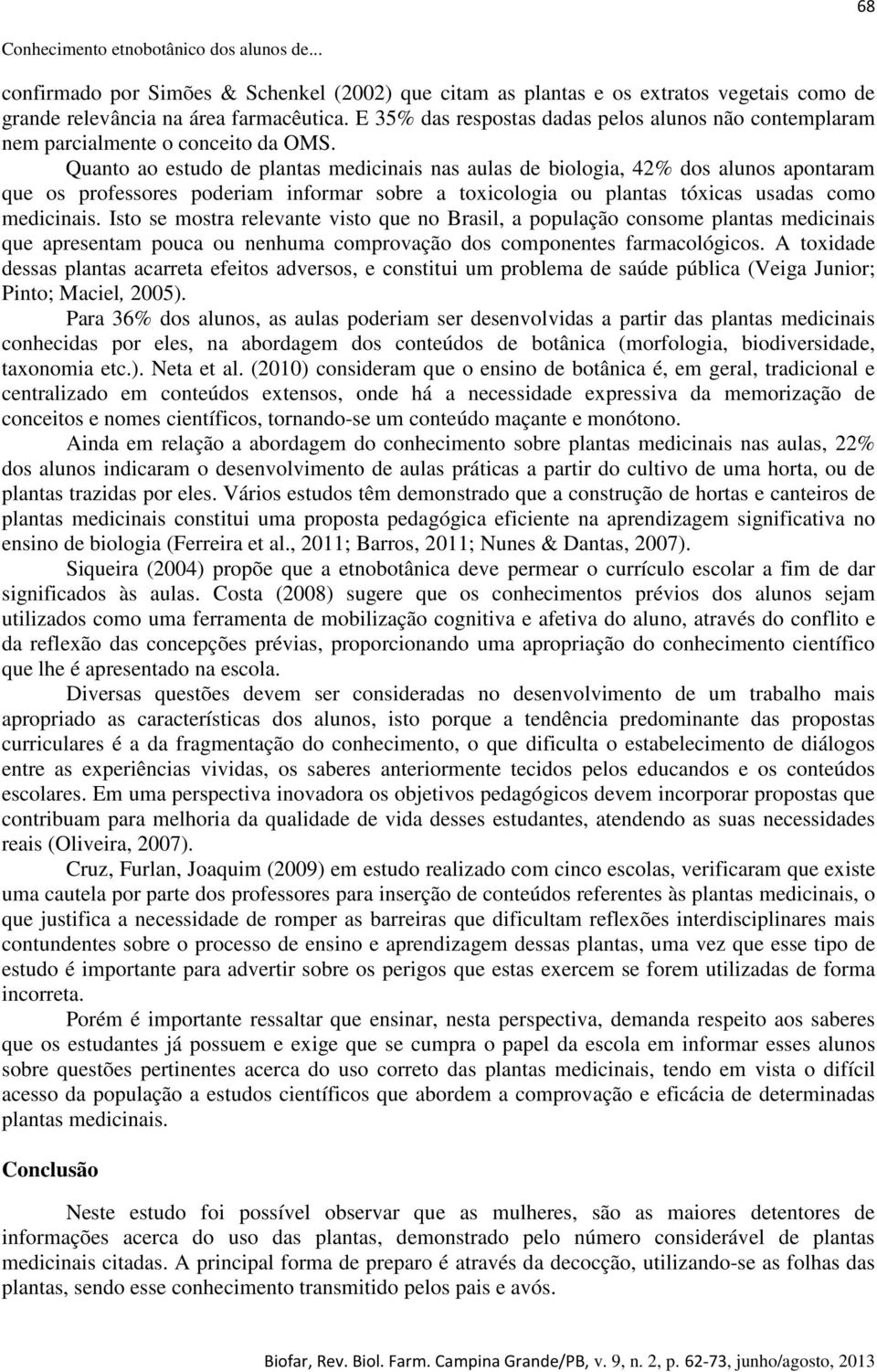 68

Conhecimento etnobotânico dos alunos de...

confirmado por Simões & Schenkel (2002) que citam as plantas e os extratos vegetais como de grande relevância na área farmacêutica. E 35% das respostas dadas pelos alunos não contemplaram nem parcialmente o conceito da OMS.

Quanto ao estudo de plantas medicinais nas aulas de biologia, 42% dos alunos apontaram que os professores poderiam informar sobre a toxicologia ou plantas tóxicas usadas como medicinais. Isto se mostra relevante visto que no Brasil, a população consome plantas medicinais que apresentam pouca ou nenhuma comprovação dos componentes farmacológicos. A toxidade dessas plantas acarreta efeitos adversos, e constitui um problema de saúde pública (Veiga Junior; Pinto; Maciel, 2005).

Para 36% dos alunos, as aulas poderiam ser desenvolvidas a partir das plantas medicinais conhecidas por eles, na abordagem dos conteúdos de botânica (morfologia, biodiversidade, taxonomia etc.). Neta et al. (2010) consideram que o ensino de botânica é, em geral, tradicional e centralizado em conteúdos extensos, onde há a necessidade expressiva da memorização de conceitos e nomes científicos, tornando-se um conteúdo maçante e monótono.

Ainda em relação a abordagem do conhecimento sobre plantas medicinais nas aulas, 22% dos alunos indicaram o desenvolvimento de aulas práticas a partir do cultivo de uma horta, ou de plantas trazidas por eles. Vários estudos têm demonstrado que a construção de hortas e canteiros de plantas medicinais constitui uma proposta pedagógica eficiente na aprendizagem significativa no ensino de biologia (Ferreira et al., 2011; Barros, 2011; Nunes & Dantas, 2007).

Siqueira (2004) propõe que a etnobotânica deve permear o currículo escolar a fim de dar significados às aulas. Costa (2008) sugere que os conhecimentos prévios dos alunos sejam utilizados como uma ferramenta de mobilização cognitiva e afetiva do aluno, através do conflito e da reflexão das concepções prévias, proporcionando uma apropriação do conhecimento científico que lhe é apresentado na escola.

Diversas questões devem ser consideradas no desenvolvimento de um trabalho mais apropriado as características dos alunos, isto porque a tendência predominante das propostas curriculares é a da fragmentação do conhecimento, o que dificulta o estabelecimento de diálogos entre as experiências vividas, os saberes anteriormente tecidos pelos educandos e os conteúdos escolares. Em uma perspectiva inovadora os objetivos pedagógicos devem incorporar propostas que contribuam para melhoria da qualidade de vida desses estudantes, atendendo as suas necessidades reais (Oliveira, 2007).

Cruz, Furlan, Joaquim (2009) em estudo realizado com cinco escolas, verificaram que existe uma cautela por parte dos professores para inserção de conteúdos referentes às plantas medicinais, o que justifica a necessidade de romper as barreiras que dificultam reflexões interdisciplinares mais contundentes sobre o processo de ensino e aprendizagem dessas plantas, uma vez que esse tipo de estudo é importante para advertir sobre os perigos que estas exercem se forem utilizadas de forma incorreta.

Porém é importante ressaltar que ensinar, nesta perspectiva, demanda respeito aos saberes que os estudantes já possuem e exige que se cumpra o papel da escola em informar esses alunos sobre questões pertinentes acerca do uso correto das plantas medicinais, tendo em vista o difícil acesso da população a estudos científicos que abordem a comprovação e eficácia de determinadas plantas medicinais.

Conclusão

Neste estudo foi possível observar que as mulheres, são as maiores detentores de informações acerca do uso das plantas, demonstrado pelo número considerável de plantas medicinais citadas. A principal forma de preparo é através da decocção, utilizando-se as folhas das plantas, sendo esse conhecimento transmitido pelos pais e avós.

Biofar, Rev. Biol. Farm. Campina Grande/PB, v. 9, n. 2, p. 62-73, junho/agosto, 2013